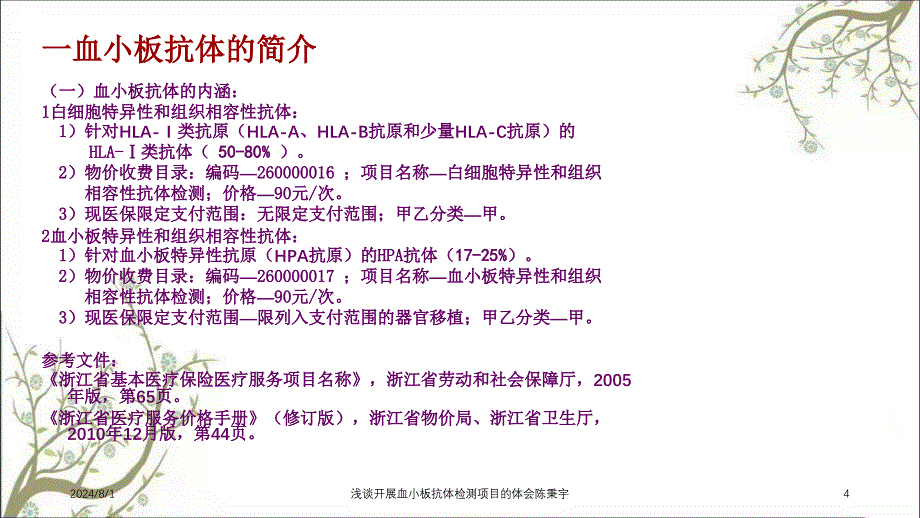 一血小板抗体的简介

（一）血小板抗体的内涵：
1白细胞特异性和组织相容性抗体：
1）针对HLA-Ⅰ类抗原（HLA-A、HLA-B抗原和少量HLA-C抗原）的HLA-Ⅰ类抗体（ 50-80% ）。
2）物价收费目录：编码—260000016 ；项目名称—白细胞特异性和组织相容性抗体检测；价格—90元/次。
3）现医保限定支付范围：无限定支付范围；甲乙分类—甲。
2血小板特异性和组织相容性抗体：
1）针对血小板特异性抗原（HPA抗原）的HPA抗体（17-25%）。
2）物价收费目录：编码—260000017 ；项目名称—血小板特异性和组织相容性抗体检测；价格—90元/次。
3）现医保限定支付范围—限列入支付范围的器官移植；甲乙分类—甲。

参考文件：
《浙江省基本医疗保险医疗服务项目名称》，浙江省劳动和社会保障厅，2005年版，第65页。
《浙江省医疗服务价格手册》（修订版），浙江省物价局、浙江省卫生厅，2010年12月版，第44页。

2024/8/1
浅谈开展血小板抗体检测项目的体会陈秉宇
4